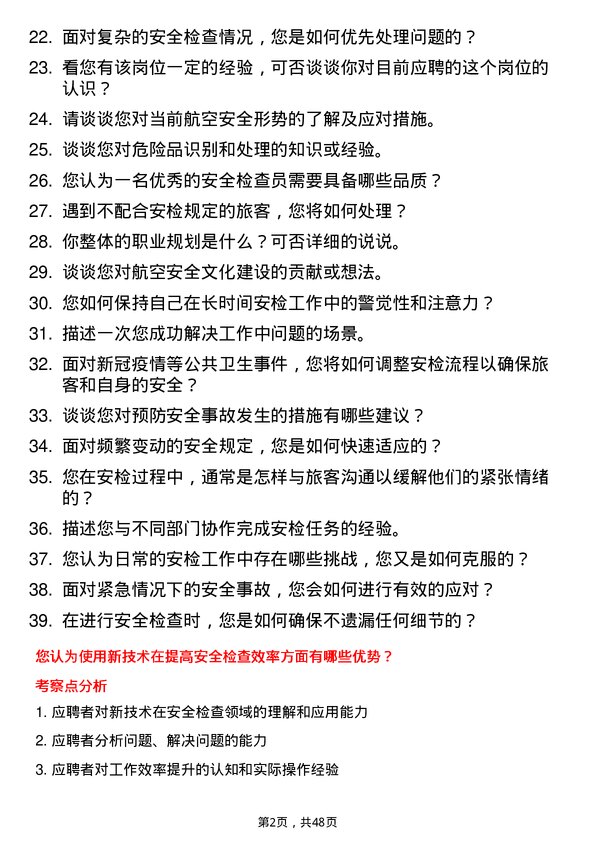 22. 面对复杂的安全检查情况，您是如何优先处理问题的？

23. 看您有该岗位一定的经验，可否谈谈你对目前应聘的这个岗位的认识？

24. 请谈谈您对当前航空安全形势的了解及应对措施。

25. 谈谈您对危险品识别和处理的知识或经验。

26. 您认为一名优秀的安全检查员需要具备哪些品质？

27. 遇到不配合安检规定的旅客，您将如何处理？

28. 你整体的职业规划是什么？可否详细的说说。

29. 谈谈您对航空安全文化建设的贡献或想法。

30. 您如何保持自己在长时间安检工作中的警觉性和注意力？

31. 描述一次您成功解决工作中问题的场景。

32. 面对新冠疫情等公共卫生事件，您将如何调整安检流程以确保旅客和自身的安全？

33. 谈谈您对预防安全事故发生的措施有哪些建议？

34. 面对频繁变动的安全规定，您是如何快速适应的？

35. 您在安检过程中，通常是怎样与旅客沟通以缓解他们的紧张情绪的？

36. 描述您与不同部门协作完成安检任务的经验。

37. 您认为日常的安检工作中存在哪些挑战，您又是如何克服的？

38. 面对紧急情况下的安全事故，您会如何进行有效的应对？

39. 在进行安全检查时，您是如何确保不遗漏任何细节的？

您认为使用新技术在提高安全检查效率方面有哪些优势？

考察点分析

1. 应聘者对新技术在安全检查领域的理解和应用能力

2. 应聘者分析问题、解决问题的能力

3. 应聘者对工作效率提升的认知和实际操作经验

第2页，共48页